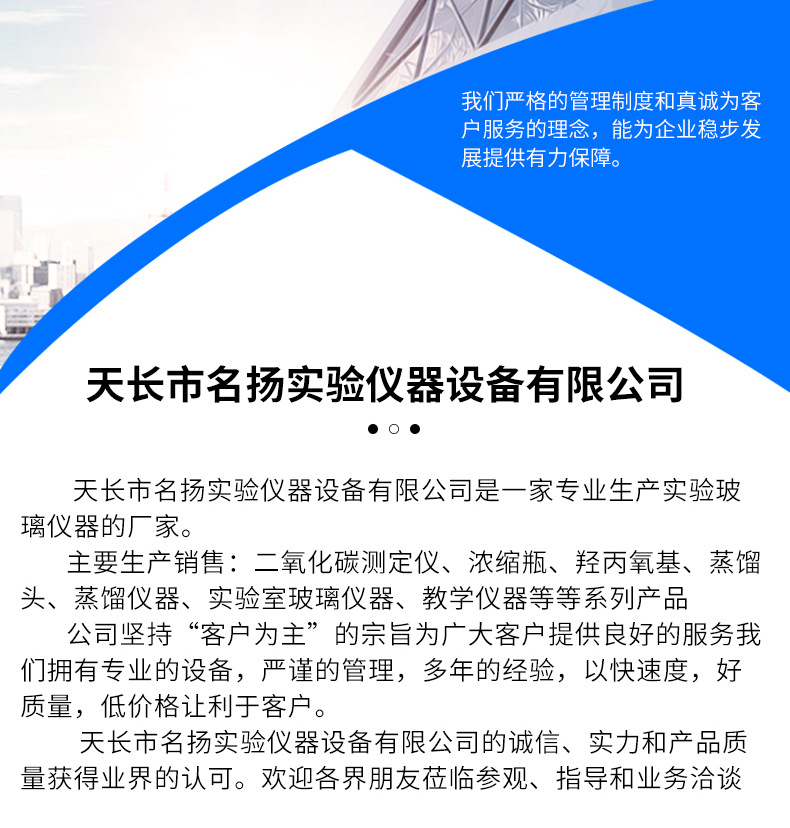 我们严格的管理制度和真诚为客户服务的理念，能为企业稳步发展提供有力保障。

天长市名扬实验仪器设备有限公司

天长市名扬实验仪器设备有限公司是一家专业生产实验玻璃仪器的厂家。

主要生产销售：二氧化碳测定仪、浓缩瓶、羟丙氧基、蒸馏头、蒸馏仪器、实验室玻璃仪器、教学仪器等等系列产品

公司坚持“客户为主”的宗旨为广大客户提供良好的服务我们拥有专业的设备，严谨的管理，多年的经验，以快速度，好质量，低价格让利于客户。

天长市名扬实验仪器设备有限公司的诚信、实力和产品质量获得业界的认可。欢迎各界朋友莅临参观、指导和业务洽谈